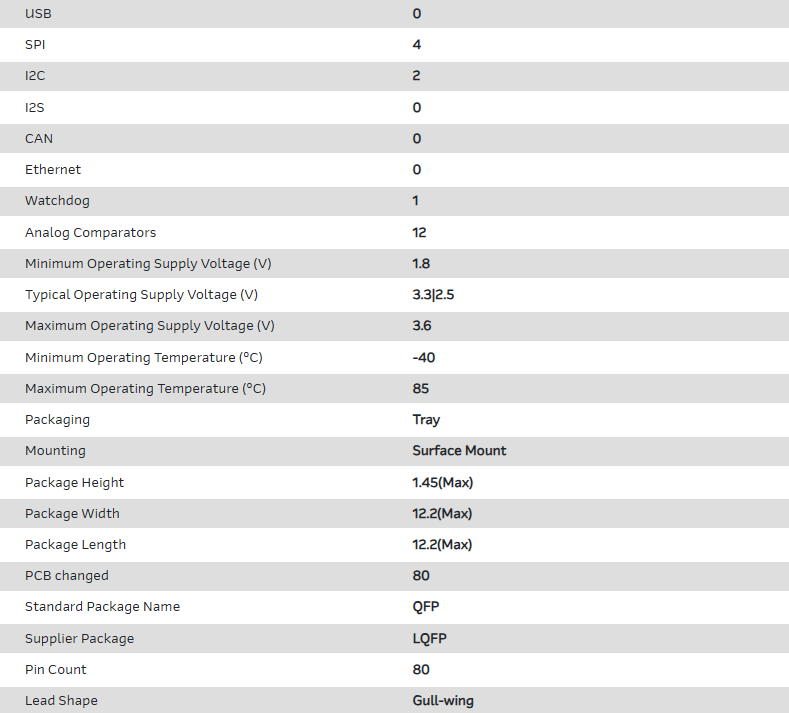 | | |
|---|---|
| USB | 0 |
| SPI | 4 |
| I2C | 2 |
| I2S | 0 |
| CAN | 0 |
| Ethernet | 0 |
| Watchdog | 1 |
| Analog Comparators | 12 |
| Minimum Operating Supply Voltage (V) | 1.8 |
| Typical Operating Supply Voltage (V) | 3.3\|2.5 |
| Maximum Operating Supply Voltage (V) | 3.6 |
| Minimum Operating Temperature (°C) | -40 |
| Maximum Operating Temperature (°C) | 85 |
| Packaging | Tray |
| Mounting | Surface Mount |
| Package Height | 1.45(Max) |
| Package Width | 12.2(Max) |
| Package Length | 12.2(Max) |
| PCB changed | 80 |
| Standard Package Name | QFP |
| Supplier Package | LQFP |
| Pin Count | 80 |
| Lead Shape | Gull-wing |